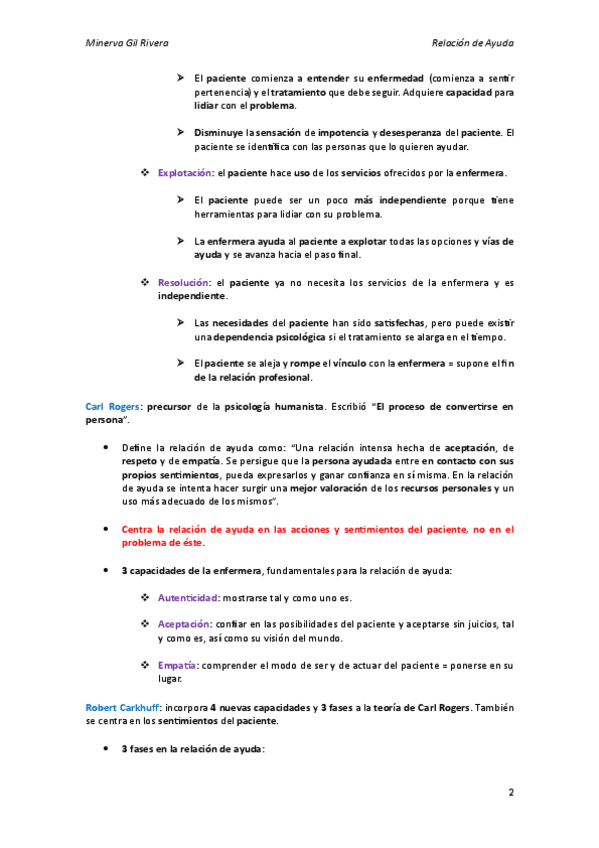 Minerva Gil Rivera

Relación de Ayuda

➤ El paciente comienza a entender su enfermedad (comienza a sentir pertenencia) y el tratamiento que debe seguir. Adquiere capacidad para lidiar con el problema.

➤ Disminuye la sensación de impotencia y desesperanza del paciente. El paciente se identifica con las personas que lo quieren ayudar.

❖ Explotación: el paciente hace uso de los servicios ofrecidos por la enfermera.

➤ El paciente puede ser un poco más independiente porque tiene herramientas para lidiar con su problema.

➤ La enfermera ayuda al paciente a explotar todas las opciones y vías de ayuda y se avanza hacia el paso final.

❖ Resolución: el paciente ya no necesita los servicios de la enfermera y es independiente.

➤ Las necesidades del paciente han sido satisfechas, pero puede existir una dependencia psicológica si el tratamiento se alarga en el tiempo.

➤ El paciente se aleja y rompe el vínculo con la enfermera = supone el fin de la relación profesional.

Carl Rogers: precursor de la psicología humanista. Escribió "El proceso de convertirse en persona".

• Define la relación de ayuda como: "Una relación intensa hecha de aceptación, de respeto y de empatía. Se persigue que la persona ayudada entre en contacto con sus propios sentimientos, pueda expresarlos y ganar confianza en sí misma. En la relación de ayuda se intenta hacer surgir una mejor valoración de los recursos personales y un uso más adecuado de los mismos".

• Centra la relación de ayuda en las acciones y sentimientos del paciente, no en el problema de éste.

• 3 capacidades de la enfermera, fundamentales para la relación de ayuda:

❖ Autenticidad: mostrarse tal y como uno es.

❖ Aceptación: confiar en las posibilidades del paciente y aceptarse sin juicios, tal y como es, así como su visión del mundo.

❖ Empatía: comprender el modo de ser y de actuar del paciente = ponerse en su lugar.

Robert Carkhuff: incorpora 4 nuevas capacidades y 3 fases a la teoría de Carl Rogers. También se centra en los sentimientos del paciente.

• 3 fases en la relación de ayuda:

2